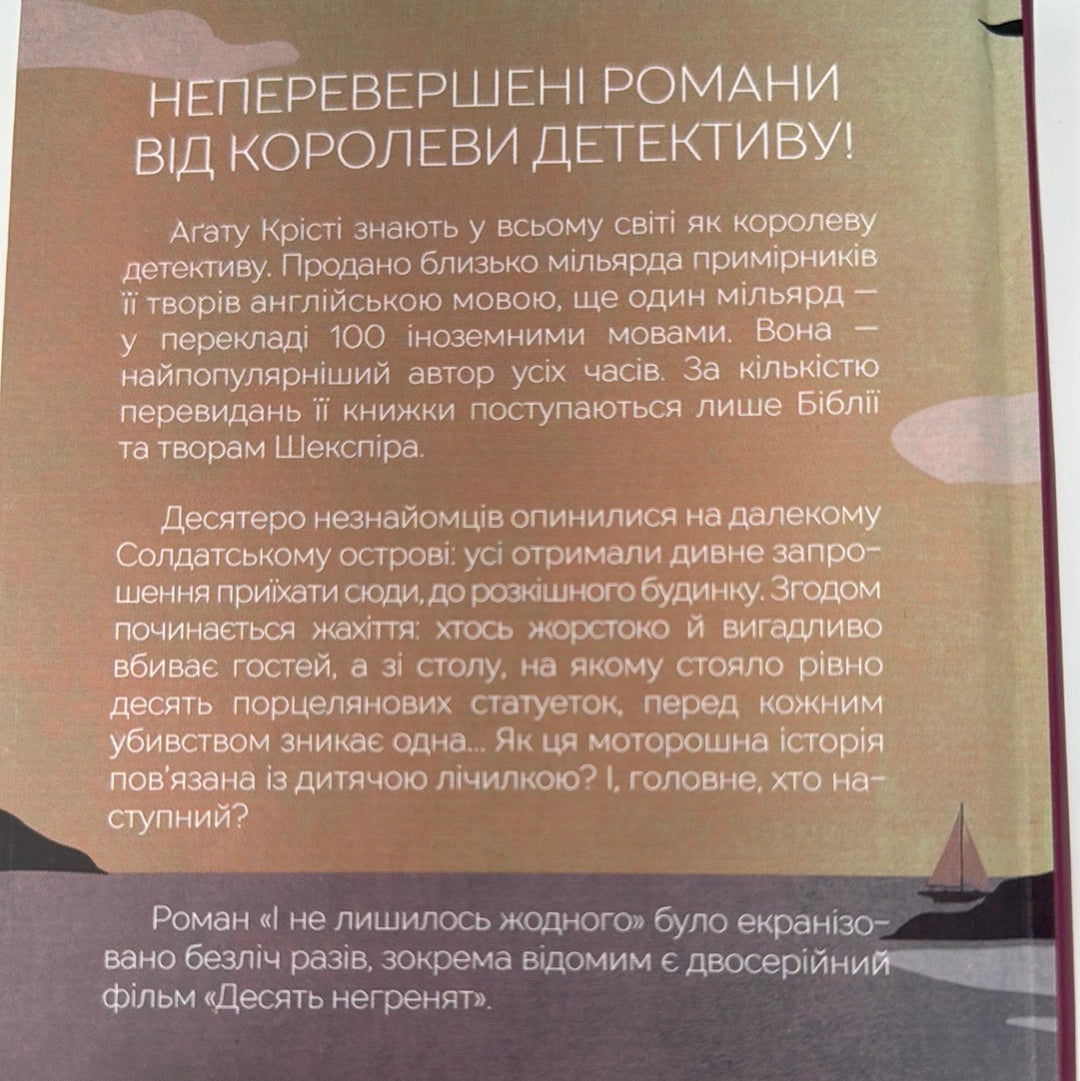 НЕПЕРЕВЕРШЕНІ РОМАНИ ВІД КОРОЛЕВИ ДЕТЕКТИВУ!

Аґату Крісті знають у всьому світі як королеву детективу. Продано близько мільярда примірників її творів англійською мовою, ще один мільярд — у перекладі 100 іноземними мовами. Вона — найпопулярніший автор усіх часів. За кількістю перевидань її книжки поступаються лише Біблії та творам Шекспіра.

Десятеро незнайомців опинилися на далекому Солдатському острові: усі отримали дивне запрошення приїхати сюди, до розкішного будинку. Згодом починається жахіття: хтось жорстоко й вигадливо вбиває гостей, а зі столу, на якому стояло рівно десять порцелянових статуеток, перед кожним убивством зникає одна... Як ця моторошна історія пов'язана із дитячою лічилкою? І, головне, хто наступний?

Роман «І не лишилось жодного» було екранізовано безліч разів, зокрема відомим є двосерійний фільм «Десять негренят».